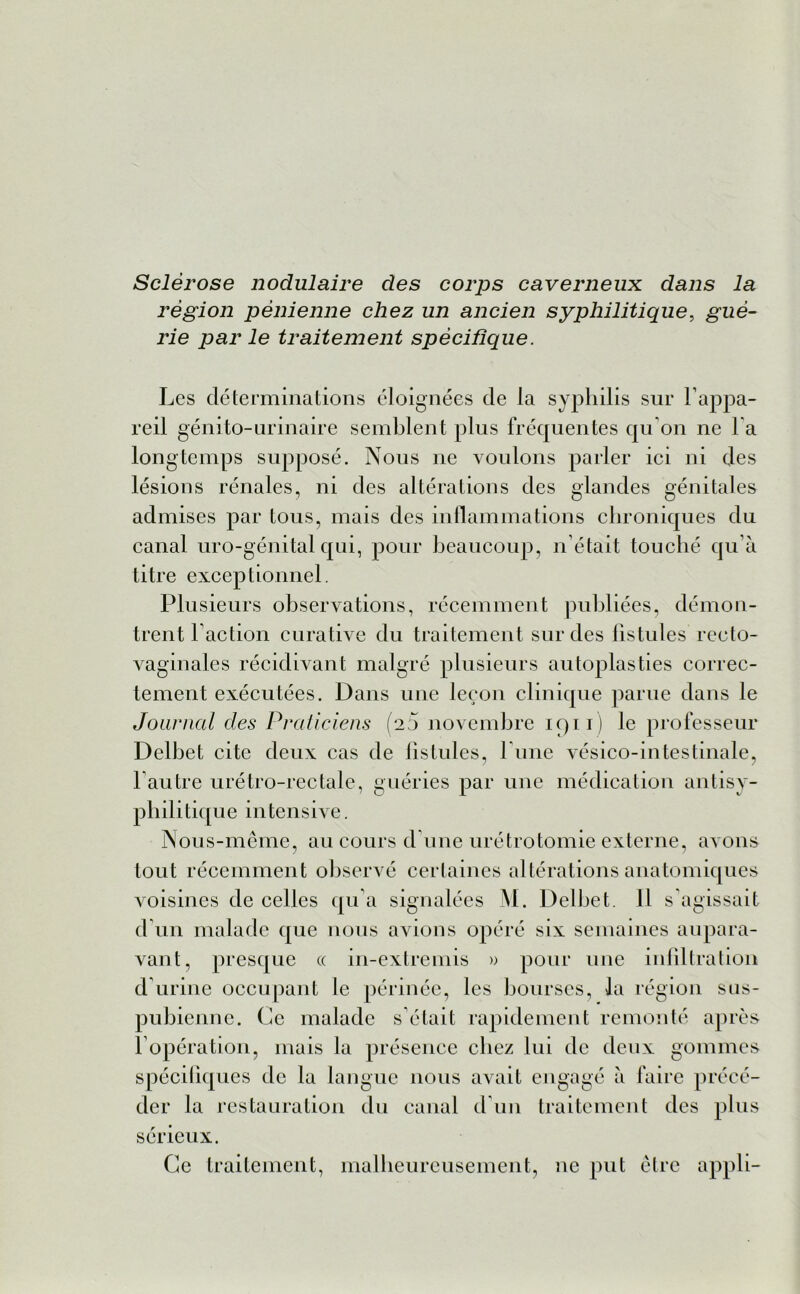 Sclérose nodulaire des corps caverneux dans la région pénienne chez un ancien syphilitique, guérie par le traitement spécifique.

Les déterminations éloignées de la syphilis sur l'appareil génito-urinaire semblent plus fréquentes qu'on ne l'a longtemps supposé. Nous ne voulons parler ici ni des lésions rénales, ni des altérations des glandes génitales admises par tous, mais des inflammations chroniques du canal uro-génital qui, pour beaucoup, n'était touché qu'à titre exceptionnel.

Plusieurs observations, récemment publiées, démontrent l'action curative du traitement sur des fistules recto-vaginales récidivant malgré plusieurs autoplasties correctement exécutées. Dans une leçon clinique parue dans le Journal des Praticiens (25 novembre 1911) le professeur Delbet cite deux cas de fistules, l'une vésico-intestinale, l'autre urétro-rectale, guéries par une médication antisyphilitique intensive.

Nous-même, au cours d'une urétrotomie externe, avons tout récemment observé certaines altérations anatomiques voisines de celles qu'a signalées M. Delbet. Il s'agissait d'un malade que nous avions opéré six semaines auparavant, presque « in-extremis » pour une infiltration d'urine occupant le périnée, les bourses, la région sus-pubienne. Ce malade s'était rapidement remonté après l'opération, mais la présence chez lui de deux gommes spécifiques de la langue nous avait engagé à faire précéder la restauration du canal d'un traitement des plus sérieux.

Ce traitement, malheureusement, ne put être appli-